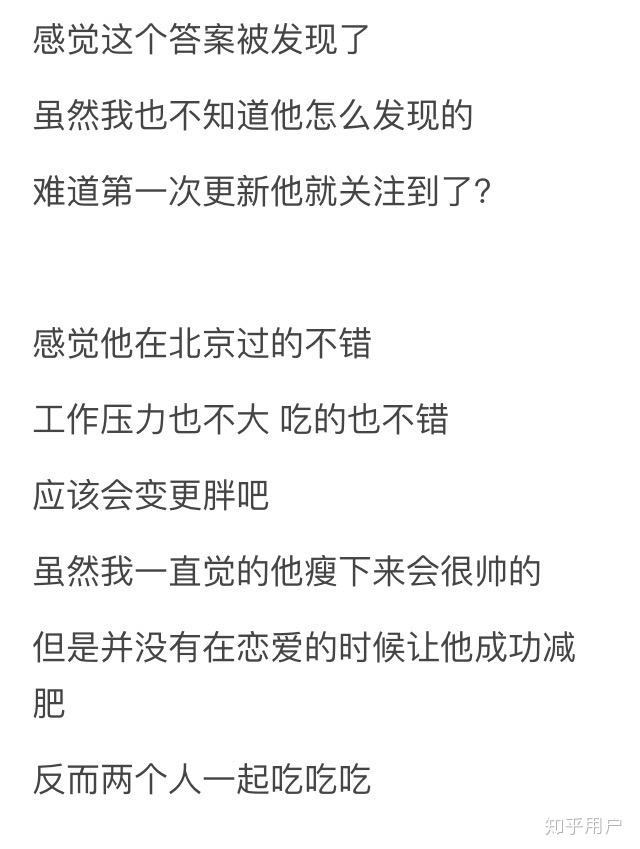 感觉这个答案被发现了

虽然我也不知道他怎么发现的

难道第一次更新他就关注到了？

感觉他在北京过的不错

工作压力也不大 吃的也不错

应该会变更胖吧

虽然我一直觉的他瘦下来会很帅的

但是并没有在恋爱的时候让他成功减肥

反而两个人一起吃吃吃

知乎用户